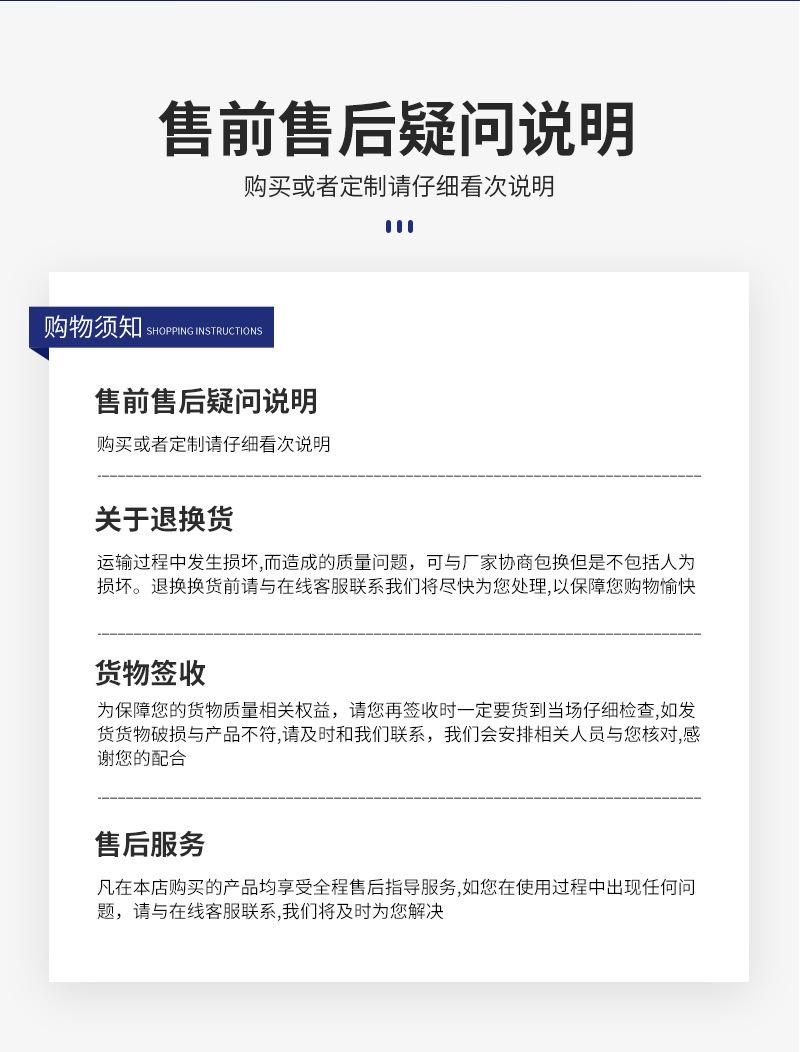 售前售后疑问说明

购买或者定制请仔细看次说明

购物须知 SHOPPING INSTRUCTIONS

售前售后疑问说明

购买或者定制请仔细看次说明

关于退换货

运输过程中发生损坏,而造成的质量问题，可与厂家协商包换但是不包括人为损坏。退换换货前请与在线客服联系我们将尽快为您处理,以保障您购物愉快

货物签收

为保障您的货物质量相关权益，请您再签收时一定要货到当场仔细检查,如发货货物破损与产品不符,请及时和我们联系，我们会安排相关人员与您核对,感谢您的配合

售后服务

凡在本店购买的产品均享受全程售后指导服务,如您在使用过程中出现任何问题，请与在线客服联系,我们将及时为您解决